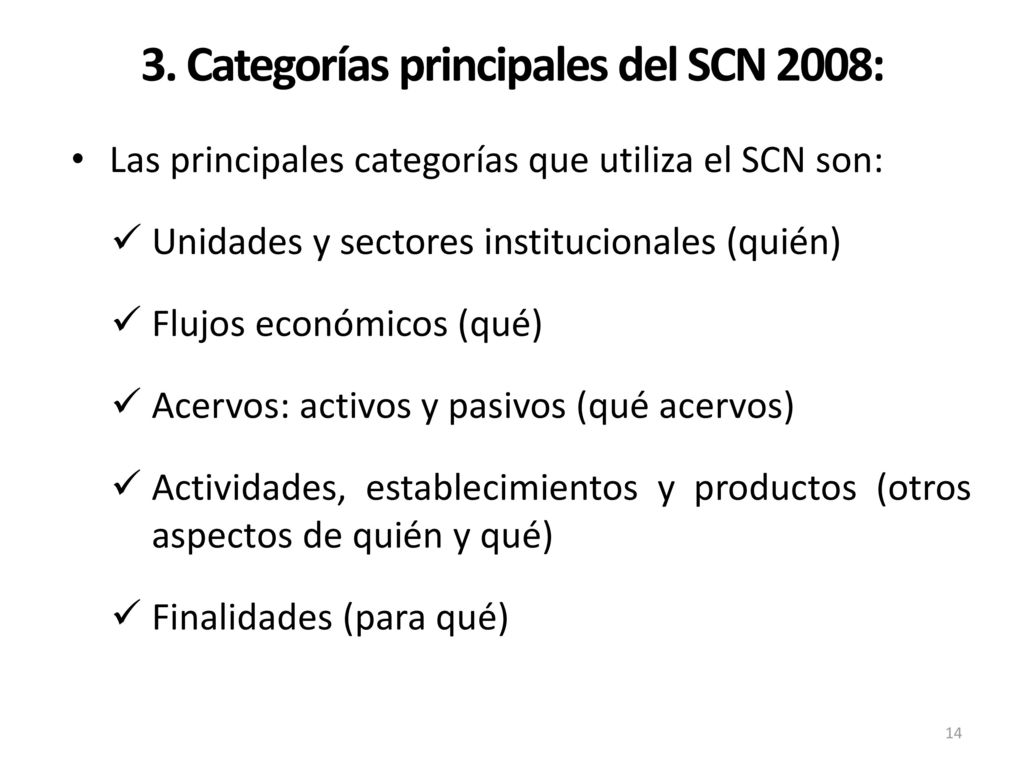 3. Categorías principales del SCN 2008:

• Las principales categorías que utiliza el SCN son:

✓ Unidades y sectores institucionales (quién)

✓ Flujos económicos (qué)

✓ Acervos: activos y pasivos (qué acervos)

✓ Actividades, establecimientos y productos (otros aspectos de quién y qué)

✓ Finalidades (para qué)

14